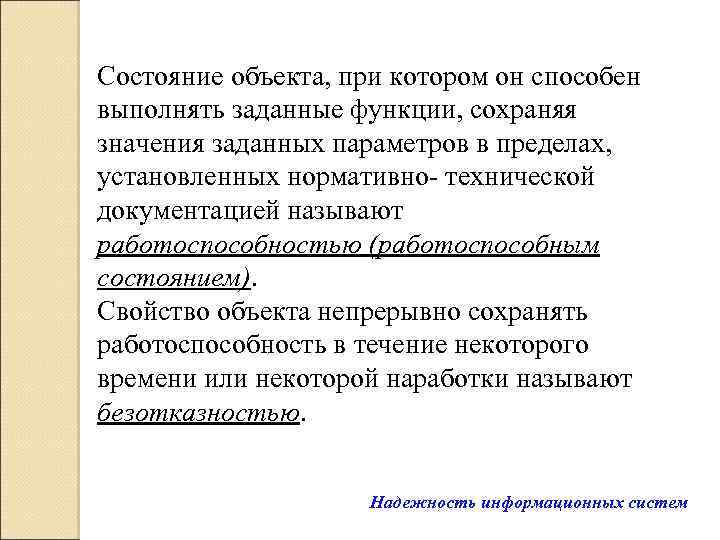 Состояние объекта, при котором он способен выполнять заданные функции, сохраняя значения заданных параметров в пределах, установленных нормативно- технической документацией называют работоспособностью (работоспособным состоянием).
Свойство объекта непрерывно сохранять работоспособность в течение некоторого времени или некоторой наработки называют безотказностью.

Надежность информационных систем